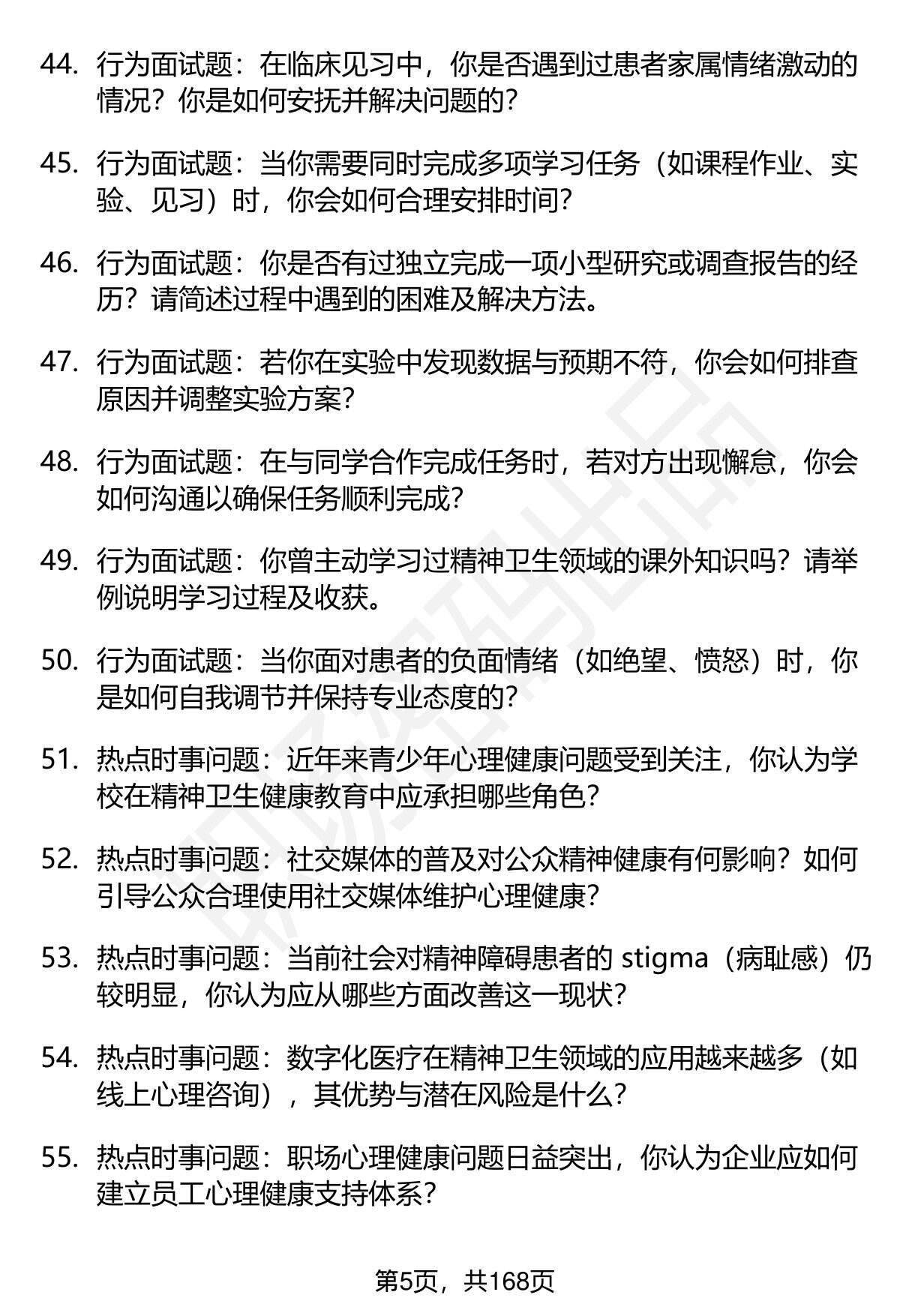 44. 行为面试题：在临床见习中，你是否遇到过患者家属情绪激动的情况？你是如何安抚并解决问题的？

45. 行为面试题：当你需要同时完成多项学习任务（如课程作业、实验、见习）时，你会如何合理安排时间？

46. 行为面试题：你是否有过独立完成一项小型研究或调查报告的经历？请简述过程中遇到的困难及解决方法。

47. 行为面试题：若你在实验中发现数据与预期不符，你会如何排查原因并调整实验方案？

48. 行为面试题：在与同学合作完成任务时，若对方出现懈怠，你会如何沟通以确保任务顺利完成？

49. 行为面试题：你曾主动学习过精神卫生领域的课外知识吗？请举例说明学习过程及收获。

50. 行为面试题：当你面对患者的负面情绪（如绝望、愤怒）时，你是如何自我调节并保持专业态度的？

51. 热点时事问题：近年来青少年心理健康问题受到关注，你认为学校在精神卫生健康教育中应承担哪些角色？

52. 热点时事问题：社交媒体的普及对公众精神健康有何影响？如何引导公众合理使用社交媒体维护心理健康？

53. 热点时事问题：当前社会对精神障碍患者的 stigma（病耻感）仍较明显，你认为应从哪些方面改善这一现状？

54. 热点时事问题：数字化医疗在精神卫生领域的应用越来越多（如线上心理咨询），其优势与潜在风险是什么？

55. 热点时事问题：职场心理健康问题日益突出，你认为企业应如何建立员工心理健康支持体系？

第5页，共168页